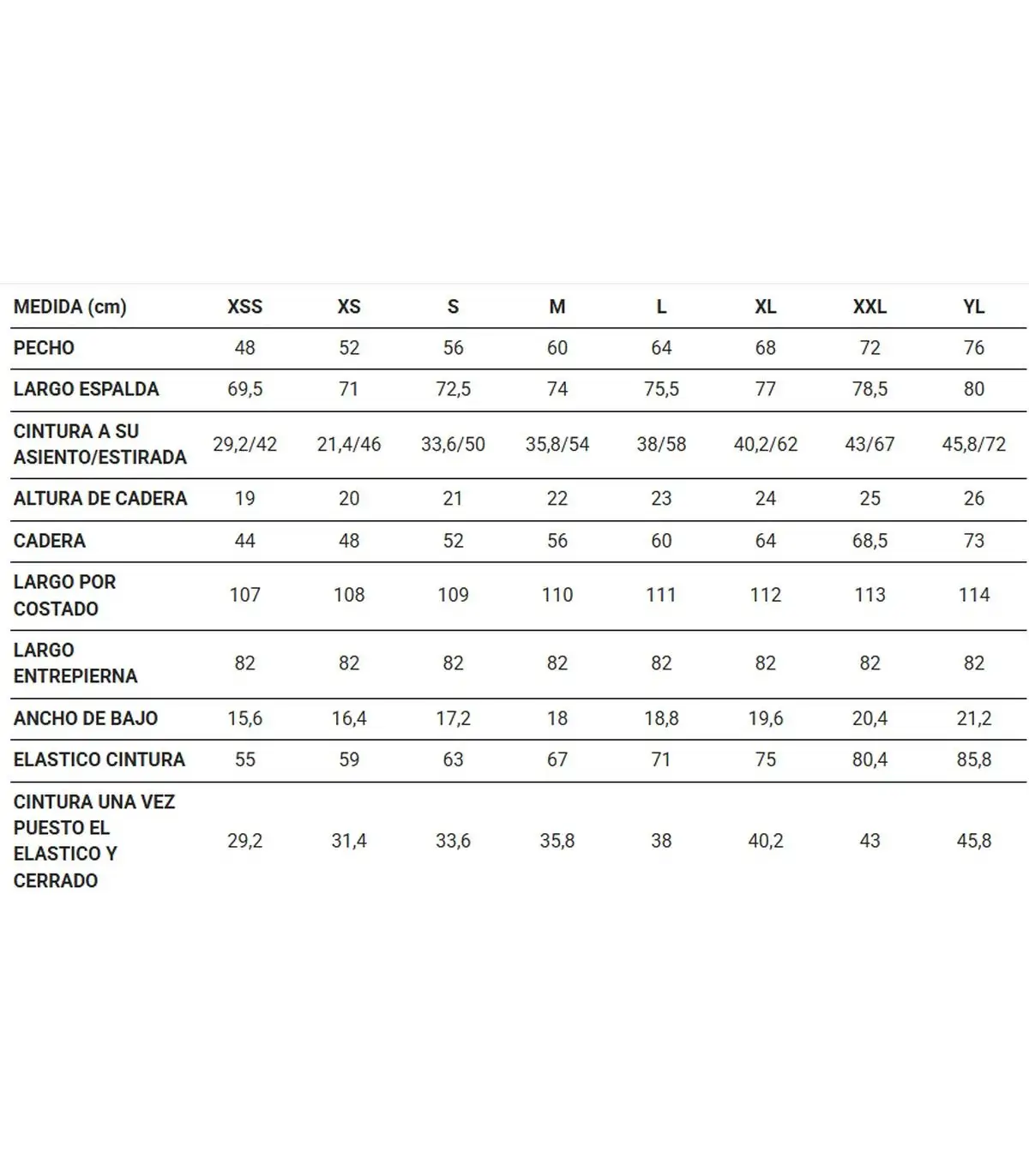 | MEDIDA (cm) | XSS | XS | S | M | L | XL | XXL | YL |
|---|---|---|---|---|---|---|---|---|
| PECHO | 48 | 52 | 56 | 60 | 64 | 68 | 72 | 76 |
| LARGO ESPALDA | 69,5 | 71 | 72,5 | 74 | 75,5 | 77 | 78,5 | 80 |
| CINTURA A SU ASIENTO/ESTIRADA | 29,2/42 | 21,4/46 | 33,6/50 | 35,8/54 | 38/58 | 40,2/62 | 43/67 | 45,8/72 |
| ALTURA DE CADERA | 19 | 20 | 21 | 22 | 23 | 24 | 25 | 26 |
| CADERA | 44 | 48 | 52 | 56 | 60 | 64 | 68,5 | 73 |
| LARGO POR COSTADO | 107 | 108 | 109 | 110 | 111 | 112 | 113 | 114 |
| LARGO ENTREPIERNA | 82 | 82 | 82 | 82 | 82 | 82 | 82 | 82 |
| ANCHO DE BAJO | 15,6 | 16,4 | 17,2 | 18 | 18,8 | 19,6 | 20,4 | 21,2 |
| ELASTICO CINTURA | 55 | 59 | 63 | 67 | 71 | 75 | 80,4 | 85,8 |
| CINTURA UNA VEZ PUESTO EL ELASTICO Y CERRADO | 29,2 | 31,4 | 33,6 | 35,8 | 38 | 40,2 | 43 | 45,8 |